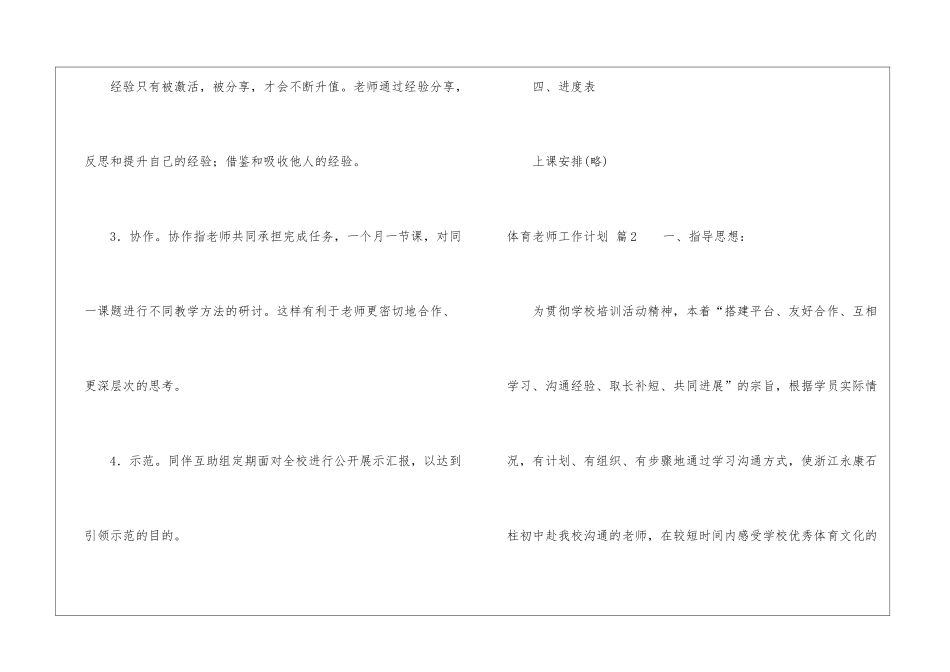 经验只有被激活，被分享，才会不断升值。老师通过经验分享，反思和提升自己的经验；借鉴和吸收他人的经验。

3．协作。协作指老师共同承担完成任务，一个月一节课，对同一课题进行不同教学方法的研讨。这样有利于老师更密切地合作、更深层次的思考。

4．示范。同伴互助组定期面对全校进行公开展示汇报，以达到引领示范的目的。

四、进度表

上课安排(略)

体育老师工作计划 篇2 一、指导思想：

为贯彻学校培训活动精神，本着“搭建平台、友好合作、互相学习、沟通经验、取长补短、共同进展”的宗旨，根据学员实际情况，有计划、有组织、有步骤地通过学习沟通方式，使浙江永康石柱初中赴我校沟通的老师，在较短时间内感受学校优秀体育文化的